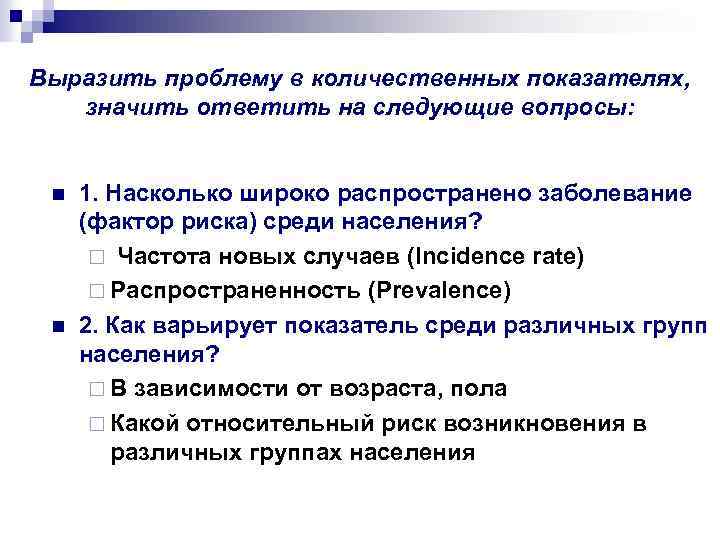 Выразить проблему в количественных показателях, значить ответить на следующие вопросы:

1. Насколько широко распространено заболевание (фактор риска) среди населения?

Частота новых случаев (Incidence rate)

Распространенность (Prevalence)

2. Как варьирует показатель среди различных групп населения?

В зависимости от возраста, пола

Какой относительный риск возникновения в различных группах населения